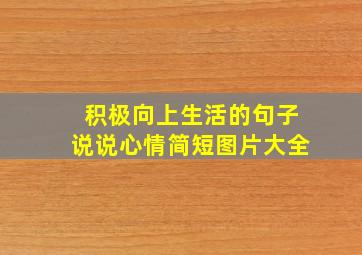 积极向上生活的句子
说说心情简短图片大全